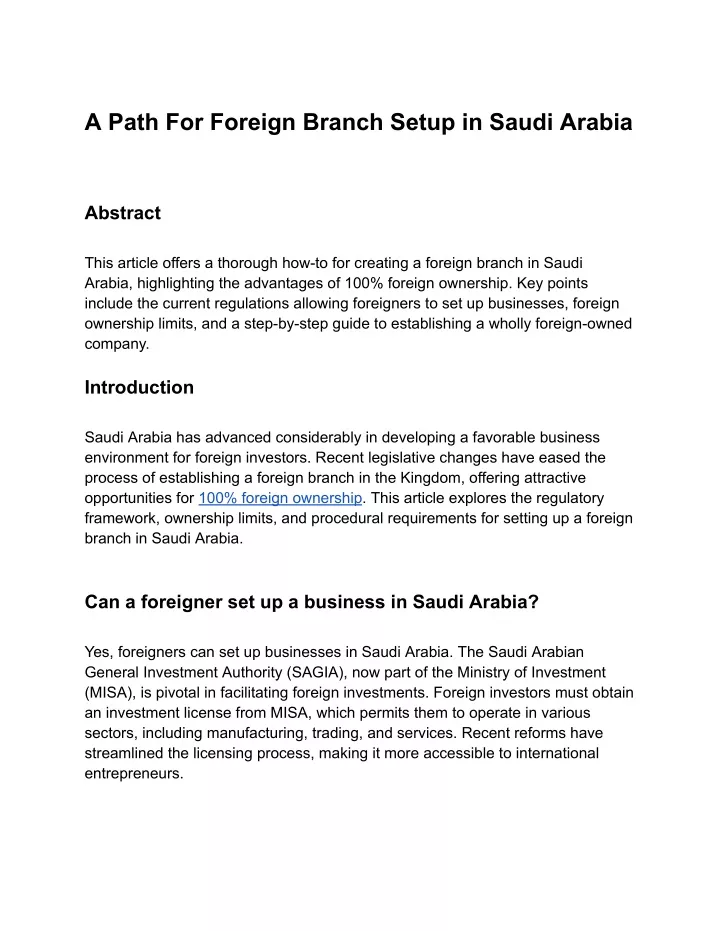 A Path For Foreign Branch Setup in Saudi Arabia

Abstract

This article offers a thorough how-to for creating a foreign branch in Saudi Arabia, highlighting the advantages of 100% foreign ownership. Key points include the current regulations allowing foreigners to set up businesses, foreign ownership limits, and a step-by-step guide to establishing a wholly foreign-owned company.

Introduction

Saudi Arabia has advanced considerably in developing a favorable business environment for foreign investors. Recent legislative changes have eased the process of establishing a foreign branch in the Kingdom, offering attractive opportunities for 100% foreign ownership. This article explores the regulatory framework, ownership limits, and procedural requirements for setting up a foreign branch in Saudi Arabia.

Can a foreigner set up a business in Saudi Arabia?

Yes, foreigners can set up businesses in Saudi Arabia. The Saudi Arabian General Investment Authority (SAGIA), now part of the Ministry of Investment (MISA), is pivotal in facilitating foreign investments. Foreign investors must obtain an investment license from MISA, which permits them to operate in various sectors, including manufacturing, trading, and services. Recent reforms have streamlined the licensing process, making it more accessible to international entrepreneurs.